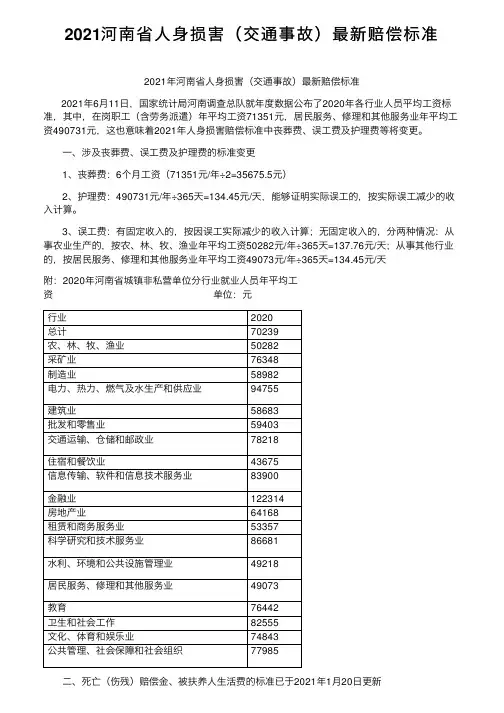 2021河南省人身损害（交通事故）最新赔偿标准

2021年河南省人身损害（交通事故）最新赔偿标准

2021年6月11日，国家统计局河南调查总队就年度数据公布了2020年各行业人员平均工资标准，其中，在岗职工（含劳务派遣）年平均工资71351元，居民服务、修理和其他服务业年平均工资490731元，这也意味着2021年人身损害赔偿标准中丧葬费、误工费及护理费等将变更。

一、涉及丧葬费、误工费及护理费的标准变更

1、丧葬费：6个月工资（71351元/年÷2=35675.5元）

2、护理费：490731元/年÷365天=134.45元/天，能够证明实际误工的，按实际误工减少的收入计算。

3、误工费：有固定收入的，按因误工实际减少的收入计算；无固定收入的，分两种情况：从事农业生产的，按农、林、牧、渔业年平均工资50282元/年÷365天=137.76元/天；从事其他行业的，按居民服务、修理和其他服务业年平均工资49073元/年÷365天=134.45元/天

附：2020年河南省城镇非私营单位分行业就业人员年平均工资 单位：元

| 行业 | 2020 |
|---|---|
| 总计 | 70239 |
| 农、林、牧、渔业 | 50282 |
| 采矿业 | 76348 |
| 制造业 | 58982 |
| 电力、热力、燃气及水生产和供应业 | 94755 |
| 建筑业 | 58683 |
| 批发和零售业 | 59403 |
| 交通运输、仓储和邮政业 | 78218 |
| 住宿和餐饮业 | 43675 |
| 信息传输、软件和信息技术服务业 | 83900 |
| 金融业 | 122314 |
| 房地产业 | 64168 |
| 租赁和商务服务业 | 53357 |
| 科学研究和技术服务业 | 86681 |
| 水利、环境和公共设施管理业 | 49218 |
| 居民服务、修理和其他服务业 | 49073 |
| 教育 | 76442 |
| 卫生和社会工作 | 82555 |
| 文化、体育和娱乐业 | 74843 |
| 公共管理、社会保障和社会组织 | 77985 |

二、死亡（伤残）赔偿金、被扶养人生活费的标准已于2021年1月20日更新